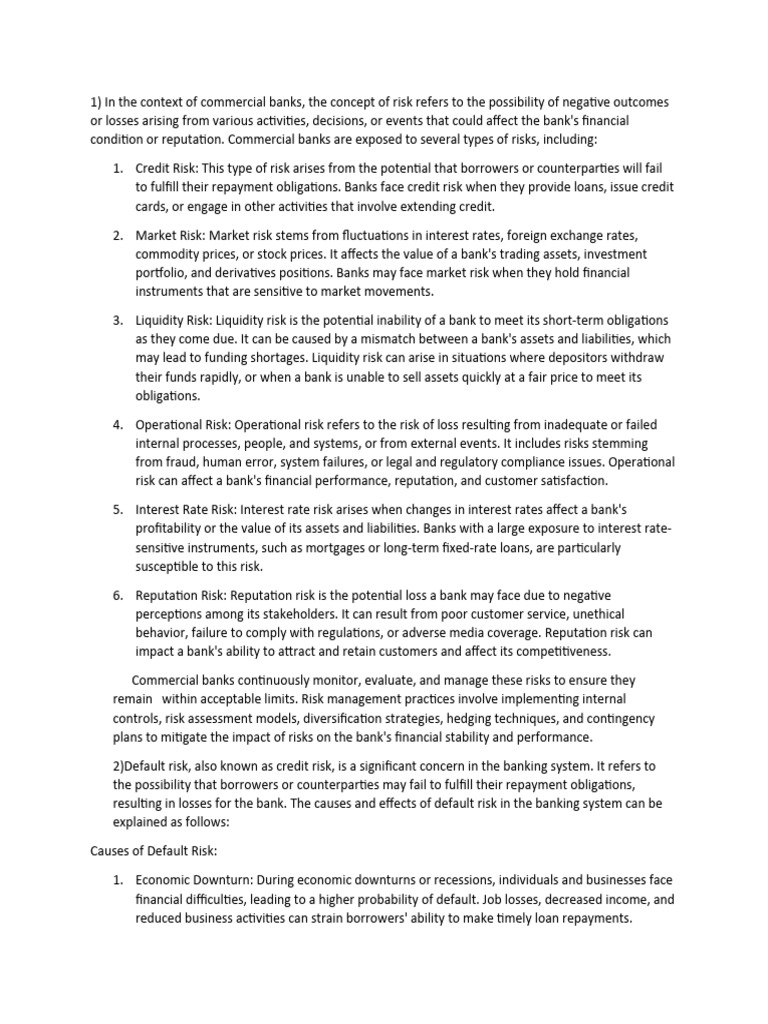 1) In the context of commercial banks, the concept of risk refers to the possibility of negative outcomes or losses arising from various activities, decisions, or events that could affect the bank's financial condition or reputation. Commercial banks are exposed to several types of risks, including:

1. Credit Risk: This type of risk arises from the potential that borrowers or counterparties will fail to fulfill their repayment obligations. Banks face credit risk when they provide loans, issue credit cards, or engage in other activities that involve extending credit.

2. Market Risk: Market risk stems from fluctuations in interest rates, foreign exchange rates, commodity prices, or stock prices. It affects the value of a bank's trading assets, investment portfolio, and derivatives positions. Banks may face market risk when they hold financial instruments that are sensitive to market movements.

3. Liquidity Risk: Liquidity risk is the potential inability of a bank to meet its short-term obligations as they come due. It can be caused by a mismatch between a bank's assets and liabilities, which may lead to funding shortages. Liquidity risk can arise in situations where depositors withdraw their funds rapidly, or when a bank is unable to sell assets quickly at a fair price to meet its obligations.

4. Operational Risk: Operational risk refers to the risk of loss resulting from inadequate or failed internal processes, people, and systems, or from external events. It includes risks stemming from fraud, human error, system failures, or legal and regulatory compliance issues. Operational risk can affect a bank's financial performance, reputation, and customer satisfaction.

5. Interest Rate Risk: Interest rate risk arises when changes in interest rates affect a bank's profitability or the value of its assets and liabilities. Banks with a large exposure to interest rate-sensitive instruments, such as mortgages or long-term fixed-rate loans, are particularly susceptible to this risk.

6. Reputation Risk: Reputation risk is the potential loss a bank may face due to negative perceptions among its stakeholders. It can result from poor customer service, unethical behavior, failure to comply with regulations, or adverse media coverage. Reputation risk can impact a bank's ability to attract and retain customers and affect its competitiveness.

Commercial banks continuously monitor, evaluate, and manage these risks to ensure they remain within acceptable limits. Risk management practices involve implementing internal controls, risk assessment models, diversification strategies, hedging techniques, and contingency plans to mitigate the impact of risks on the bank's financial stability and performance.

2)Default risk, also known as credit risk, is a significant concern in the banking system. It refers to the possibility that borrowers or counterparties may fail to fulfill their repayment obligations, resulting in losses for the bank. The causes and effects of default risk in the banking system can be explained as follows:

Causes of Default Risk:

1. Economic Downturn: During economic downturns or recessions, individuals and businesses face financial difficulties, leading to a higher probability of default. Job losses, decreased income, and reduced business activities can strain borrowers' ability to make timely loan repayments.